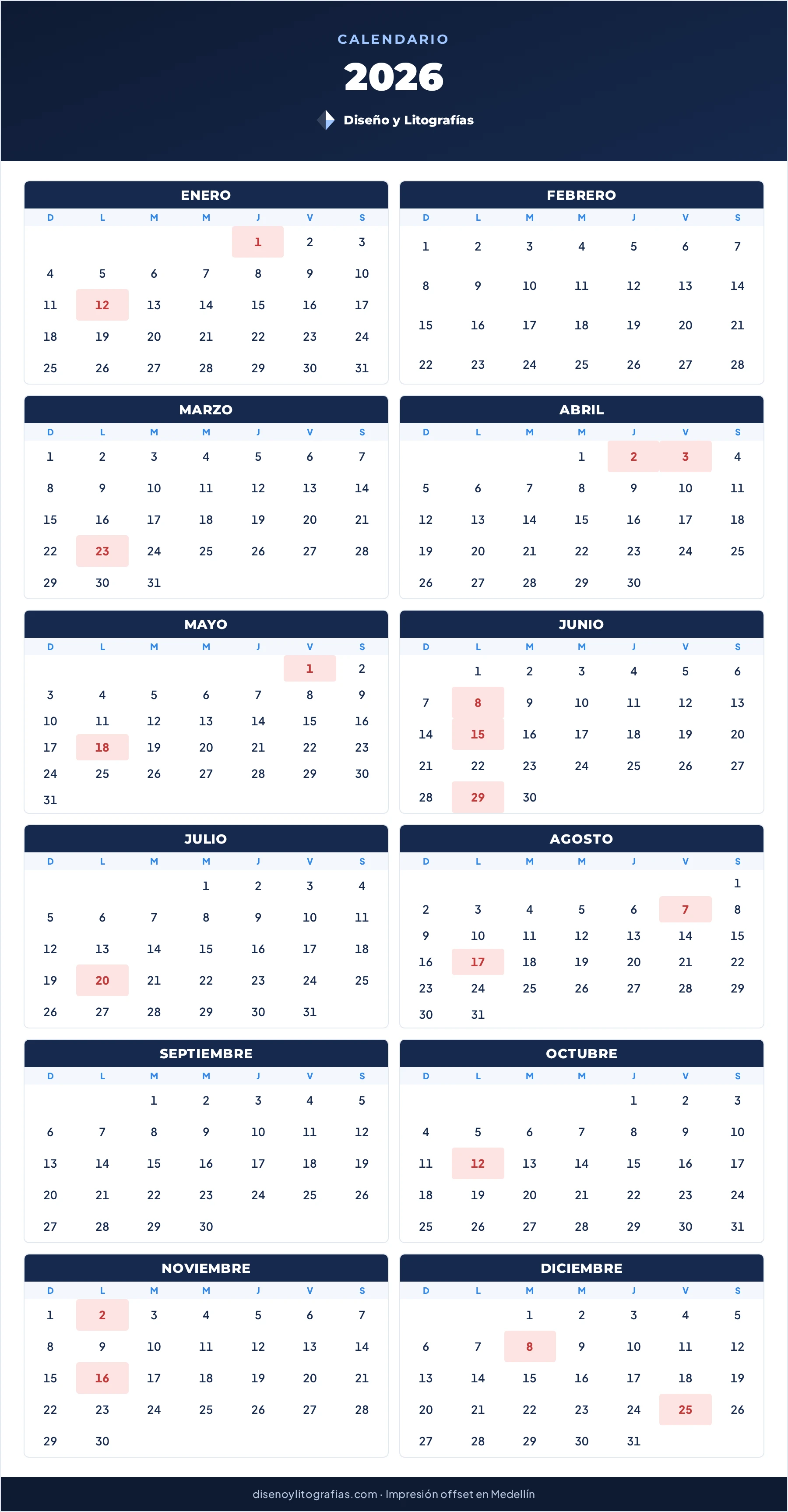 CALENDARIO

2026

Diseño y Litografías

ENERO

| D | L | M | M | J | V | S |
|---|---|---|---|---|---|---|
| | | | | 1 | 2 | 3 |
| 4 | 5 | 6 | 7 | 8 | 9 | 10 |
| 11 | 12 | 13 | 14 | 15 | 16 | 17 |
| 18 | 19 | 20 | 21 | 22 | 23 | 24 |
| 25 | 26 | 27 | 28 | 29 | 30 | 31 |

FEBRERO

| D | L | M | M | J | V | S |
|---|---|---|---|---|---|---|
| 1 | 2 | 3 | 4 | 5 | 6 | 7 |
| 8 | 9 | 10 | 11 | 12 | 13 | 14 |
| 15 | 16 | 17 | 18 | 19 | 20 | 21 |
| 22 | 23 | 24 | 25 | 26 | 27 | 28 |

MARZO

| D | L | M | M | J | V | S |
|---|---|---|---|---|---|---|
| 1 | 2 | 3 | 4 | 5 | 6 | 7 |
| 8 | 9 | 10 | 11 | 12 | 13 | 14 |
| 15 | 16 | 17 | 18 | 19 | 20 | 21 |
| 22 | 23 | 24 | 25 | 26 | 27 | 28 |
| 29 | 30 | 31 | | | | |

ABRIL

| D | L | M | M | J | V | S |
|---|---|---|---|---|---|---|
| | | | 1 | 2 | 3 | 4 |
| 5 | 6 | 7 | 8 | 9 | 10 | 11 |
| 12 | 13 | 14 | 15 | 16 | 17 | 18 |
| 19 | 20 | 21 | 22 | 23 | 24 | 25 |
| 26 | 27 | 28 | 29 | 30 | | |

MAYO

| D | L | M | M | J | V | S |
|---|---|---|---|---|---|---|
| | | | | | 1 | 2 |
| 3 | 4 | 5 | 6 | 7 | 8 | 9 |
| 10 | 11 | 12 | 13 | 14 | 15 | 16 |
| 17 | 18 | 19 | 20 | 21 | 22 | 23 |
| 24 | 25 | 26 | 27 | 28 | 29 | 30 |
| 31 | | | | | | |

JUNIO

| D | L | M | M | J | V | S |
|---|---|---|---|---|---|---|
| | 1 | 2 | 3 | 4 | 5 | 6 |
| 7 | 8 | 9 | 10 | 11 | 12 | 13 |
| 14 | 15 | 16 | 17 | 18 | 19 | 20 |
| 21 | 22 | 23 | 24 | 25 | 26 | 27 |
| 28 | 29 | 30 | | | | |

JULIO

| D | L | M | M | J | V | S |
|---|---|---|---|---|---|---|
| | | | 1 | 2 | 3 | 4 |
| 5 | 6 | 7 | 8 | 9 | 10 | 11 |
| 12 | 13 | 14 | 15 | 16 | 17 | 18 |
| 19 | 20 | 21 | 22 | 23 | 24 | 25 |
| 26 | 27 | 28 | 29 | 30 | 31 | |

AGOSTO

| D | L | M | M | J | V | S |
|---|---|---|---|---|---|---|
| | | | | | | 1 |
| 2 | 3 | 4 | 5 | 6 | 7 | 8 |
| 9 | 10 | 11 | 12 | 13 | 14 | 15 |
| 16 | 17 | 18 | 19 | 20 | 21 | 22 |
| 23 | 24 | 25 | 26 | 27 | 28 | 29 |
| 30 | 31 | | | | | |

SEPTIEMBRE

| D | L | M | M | J | V | S |
|---|---|---|---|---|---|---|
| | | 1 | 2 | 3 | 4 | 5 |
| 6 | 7 | 8 | 9 | 10 | 11 | 12 |
| 13 | 14 | 15 | 16 | 17 | 18 | 19 |
| 20 | 21 | 22 | 23 | 24 | 25 | 26 |
| 27 | 28 | 29 | 30 | | | |

OCTUBRE

| D | L | M | M | J | V | S |
|---|---|---|---|---|---|---|
| | | | | 1 | 2 | 3 |
| 4 | 5 | 6 | 7 | 8 | 9 | 10 |
| 11 | 12 | 13 | 14 | 15 | 16 | 17 |
| 18 | 19 | 20 | 21 | 22 | 23 | 24 |
| 25 | 26 | 27 | 28 | 29 | 30 | 31 |

NOVIEMBRE

| D | L | M | M | J | V | S |
|---|---|---|---|---|---|---|
| 1 | 2 | 3 | 4 | 5 | 6 | 7 |
| 8 | 9 | 10 | 11 | 12 | 13 | 14 |
| 15 | 16 | 17 | 18 | 19 | 20 | 21 |
| 22 | 23 | 24 | 25 | 26 | 27 | 28 |
| 29 | 30 | | | | | |

DICIEMBRE

| D | L | M | M | J | V | S |
|---|---|---|---|---|---|---|
| | | 1 | 2 | 3 | 4 | 5 |
| 6 | 7 | 8 | 9 | 10 | 11 | 12 |
| 13 | 14 | 15 | 16 | 17 | 18 | 19 |
| 20 | 21 | 22 | 23 | 24 | 25 | 26 |
| 27 | 28 | 29 | 30 | 31 | | |

disenoylitografias.com · Impresión offset en Medellín